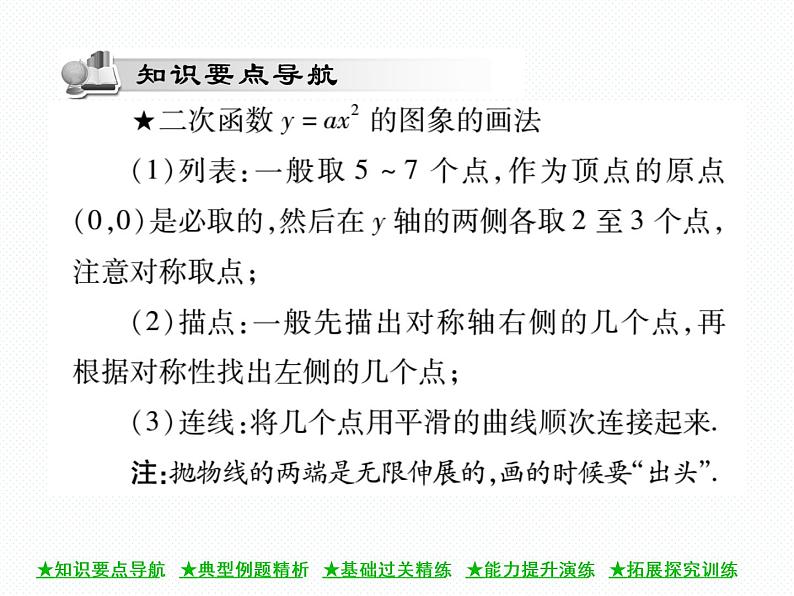 知识要点导航

★二次函数 $y=ax^2$ 的图象的画法

(1)列表:一般取 5 ~ 7 个点,作为顶点的原点(0,0)是必取的,然后在 $y$ 轴的两侧各取 2 至 3 个点,注意对称取点;

(2)描点:一般先描出对称轴右侧的几个点,再根据对称性找出左侧的几个点;

(3)连线:将几个点用平滑的曲线顺次连接起来.

注:抛物线的两端是无限伸展的,画的时候要“出头”.

★知识要点导航 ★典型例题精析 ★基础过关精练 ★能力提升演练 ★拓展探究训练